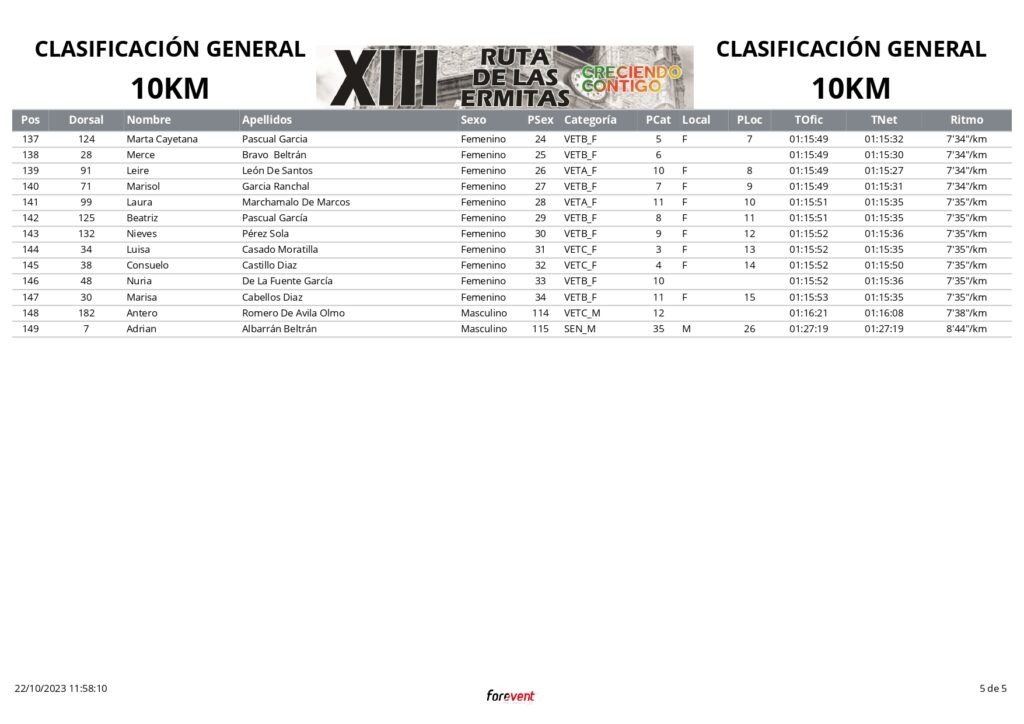 CLASIFICACIÓN GENERAL

10KM

XIII RUTA DE LAS ERMITAS

CRECIENDO CONTIGO

CLASIFICACIÓN GENERAL

10KM

| Pos | Dorsal | Nombre | Apellidos | Sexo | PSex | Categoría | PCat | Local | PLoc | TOfic | TNet | Ritmo |
|---|---|---|---|---|---|---|---|---|---|---|---|---|
| 137 | 124 | Marta Cayetana | Pascual Garcia | Femenino | 24 | VETB_F | 5 | F | 7 | 01:15:49 | 01:15:32 | 7'34"/km |
| 138 | 28 | Merce | Bravo Beltrán | Femenino | 25 | VETB_F | 6 | | | 01:15:49 | 01:15:30 | 7'34"/km |
| 139 | 91 | Leire | León De Santos | Femenino | 26 | VETA_F | 10 | F | 8 | 01:15:49 | 01:15:27 | 7'34"/km |
| 140 | 71 | Marisol | Garcia Ranchal | Femenino | 27 | VETB_F | 7 | F | 9 | 01:15:49 | 01:15:31 | 7'34"/km |
| 141 | 99 | Laura | Marchamalo De Marcos | Femenino | 28 | VETA_F | 11 | F | 10 | 01:15:51 | 01:15:35 | 7'35"/km |
| 142 | 125 | Beatriz | Pascual García | Femenino | 29 | VETB_F | 8 | F | 11 | 01:15:51 | 01:15:35 | 7'35"/km |
| 143 | 132 | Nieves | Pérez Sola | Femenino | 30 | VETB_F | 9 | F | 12 | 01:15:52 | 01:15:36 | 7'35"/km |
| 144 | 34 | Luisa | Casado Moratilla | Femenino | 31 | VETC_F | 3 | F | 13 | 01:15:52 | 01:15:35 | 7'35"/km |
| 145 | 38 | Consuelo | Castillo Diaz | Femenino | 32 | VETC_F | 4 | F | 14 | 01:15:52 | 01:15:50 | 7'35"/km |
| 146 | 48 | Nuria | De La Fuente García | Femenino | 33 | VETB_F | 10 | | | 01:15:52 | 01:15:36 | 7'35"/km |
| 147 | 30 | Marisa | Cabellos Diaz | Femenino | 34 | VETB_F | 11 | F | 15 | 01:15:53 | 01:15:35 | 7'35"/km |
| 148 | 182 | Antero | Romero De Avila Olmo | Masculino | 114 | VETC_M | 12 | | | 01:16:21 | 01:16:08 | 7'38"/km |
| 149 | 7 | Adrian | Albarrán Beltrán | Masculino | 115 | SEN_M | 35 | M | 26 | 01:27:19 | 01:27:19 | 8'44"/km |

22/10/2023 11:58:10

forevent

5 de 5